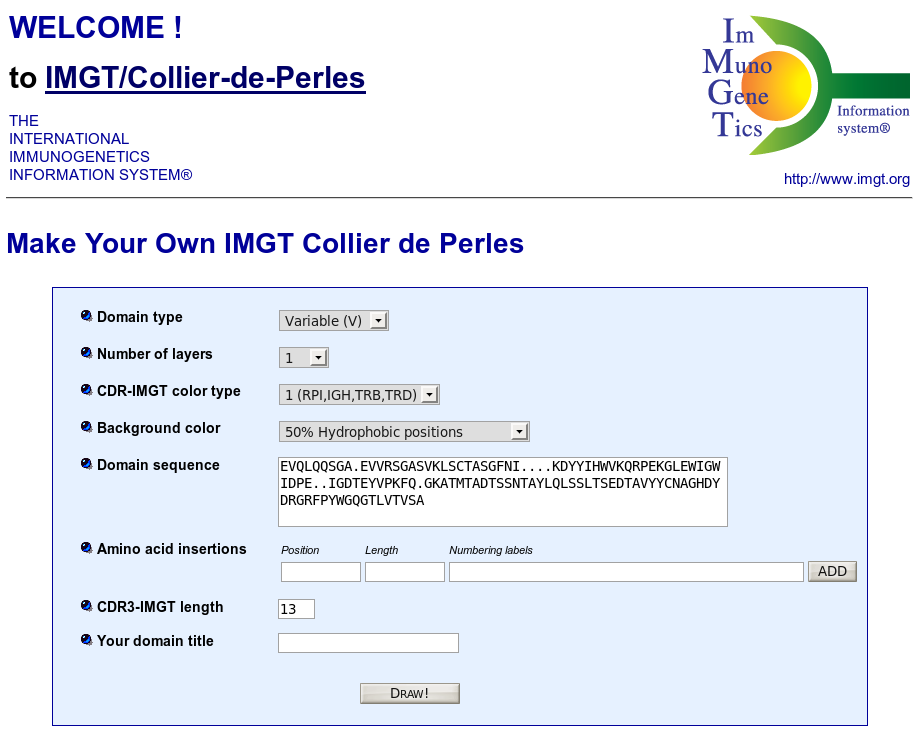 WELCOME !

to IMGT/Collier-de-Perles

THE
INTERNATIONAL
IMMUNOGENETICS
INFORMATION SYSTEM®

Im
Muno
Gene
Tics
Information system®

http://www.imgt.org

Make Your Own IMGT Collier de Perles

Domain type
Variable (V)

Number of layers
1

CDR-IMGT color type
1 (RPI,IGH,TRB,TRD)

Background color
50% Hydrophobic positions

Domain sequence
EVQLQQSGA.EVVRSGASVKLSCTASGFNI....KDYYIHWVKQRPEKGLEWIGW
IDPE..IGDTEYVPKFQ.GKATMTADTSSNTAYLQLSSLTSEDTAVYYCNAGHDY
DRGRFPYWGQGTLVTVSA

Amino acid insertions
Position
Length
Numbering labels
ADD

CDR3-IMGT length
13

Your domain title

DRAW!